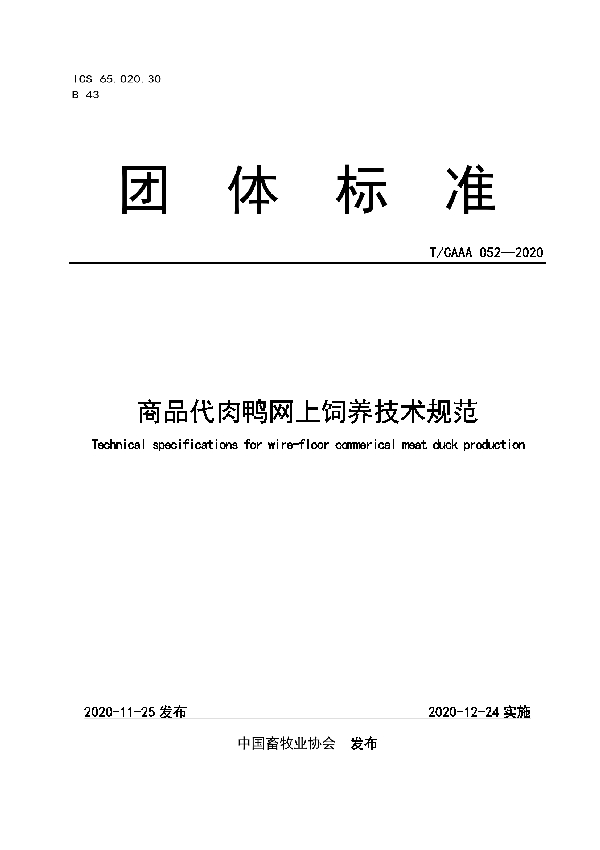 ICS 65.020.30
B 43

团 体 标 准

T/CAAA 052—2020

商品代肉鸭网上饲养技术规范

Technical specifications for wire-floor commerical meat duck production

2020-11-25 发布

2020-12-24 实施

中国畜牧业协会 发布